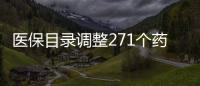 医保目录调整271个药